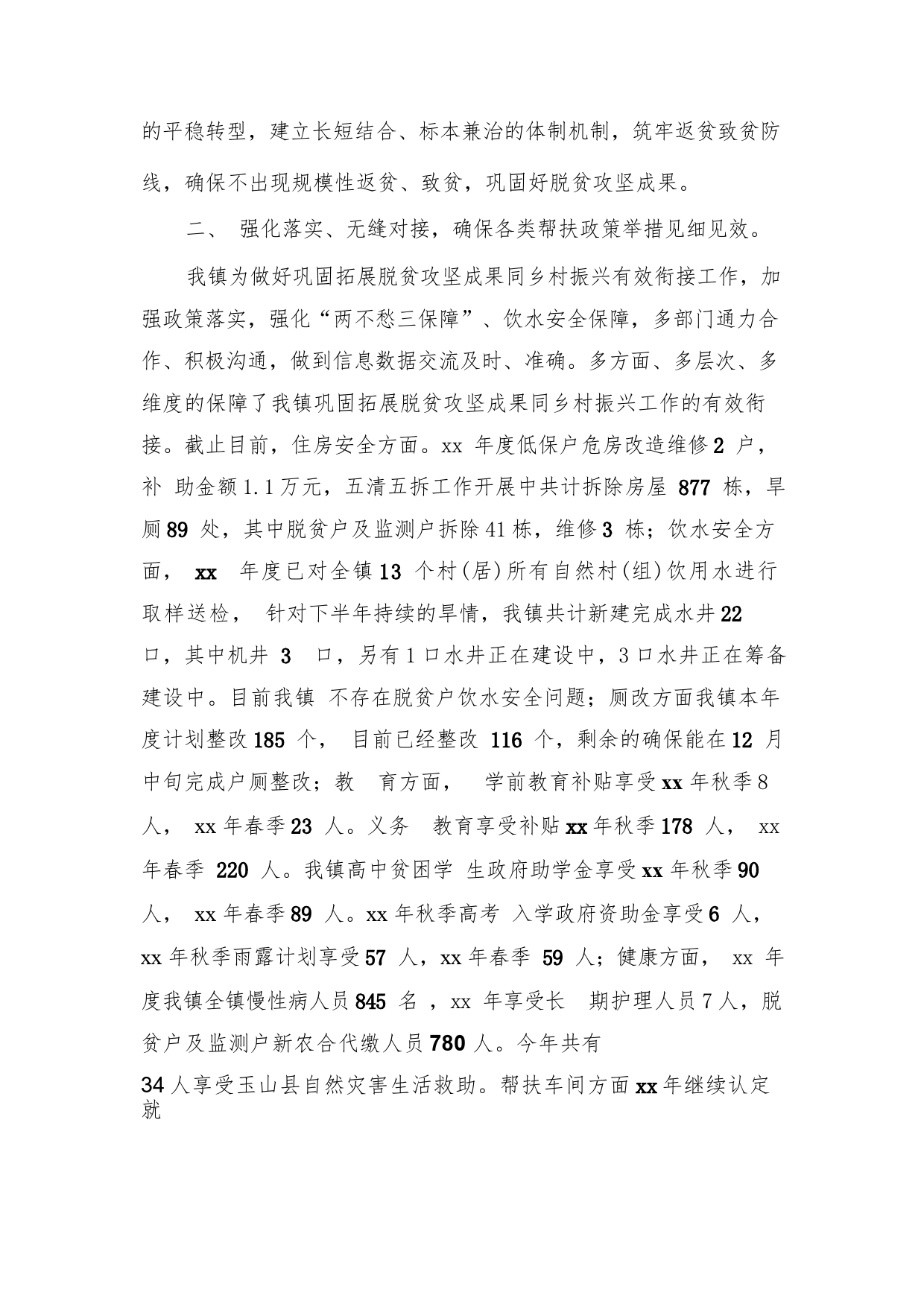 的平稳转型，建立长短结合、标本兼治的体制机制，筑牢返贫致贫防线，确保不出现规模性返贫、致贫，巩固好脱贫攻坚成果。

二、 强化落实、无缝对接，确保各类帮扶政策举措见细见效。

我镇为做好巩固拓展脱贫攻坚成果同乡村振兴有效衔接工作，加强政策落实，强化“两不愁三保障”、饮水安全保障，多部门通力合作、积极沟通，做到信息数据交流及时、准确。多方面、多层次、多维度的保障了我镇巩固拓展脱贫攻坚成果同乡村振兴工作的有效衔接。截止目前，住房安全方面。xx 年度低保户危房改造维修 2 户，补 助金额 1.1 万元，五清五拆工作开展中共计拆除房屋 877 栋，旱厕 89 处，其中脱贫户及监测户拆除 41 栋，维修 3 栋；饮水安全方面， xx 年度已对全镇 13 个村(居)所有自然村(组)饮用水进行取样送检， 针对下半年持续的旱情，我镇共计新建完成水井 22 口，其中机井 3 口，另有 1 口水井正在建设中，3 口水井正在筹备建设中。目前我镇 不存在脱贫户饮水安全问题；厕改方面我镇本年度计划整改 185 个， 目前已经整改 116 个，剩余的确保能在 12 月中旬完成户厕整改；教 育方面， 学前教育补贴享受 xx 年秋季 8 人， xx 年春季 23 人。义务 教育享受补贴 xx 年秋季 178 人， xx 年春季 220 人。我镇高中贫困学 生政府助学金享受 xx 年秋季 90 人， xx 年春季 89 人。xx 年秋季高考 入学政府资助金享受 6 人，xx 年秋季雨露计划享受 57 人，xx 年春季 59 人；健康方面， xx 年度我镇全镇慢性病人员 845 名 ，xx 年享受长 期护理人员 7 人，脱贫户及监测户新农合代缴人员 780 人。今年共有

34 人享受玉山县自然灾害生活救助。帮扶车间方面 xx 年继续认定就